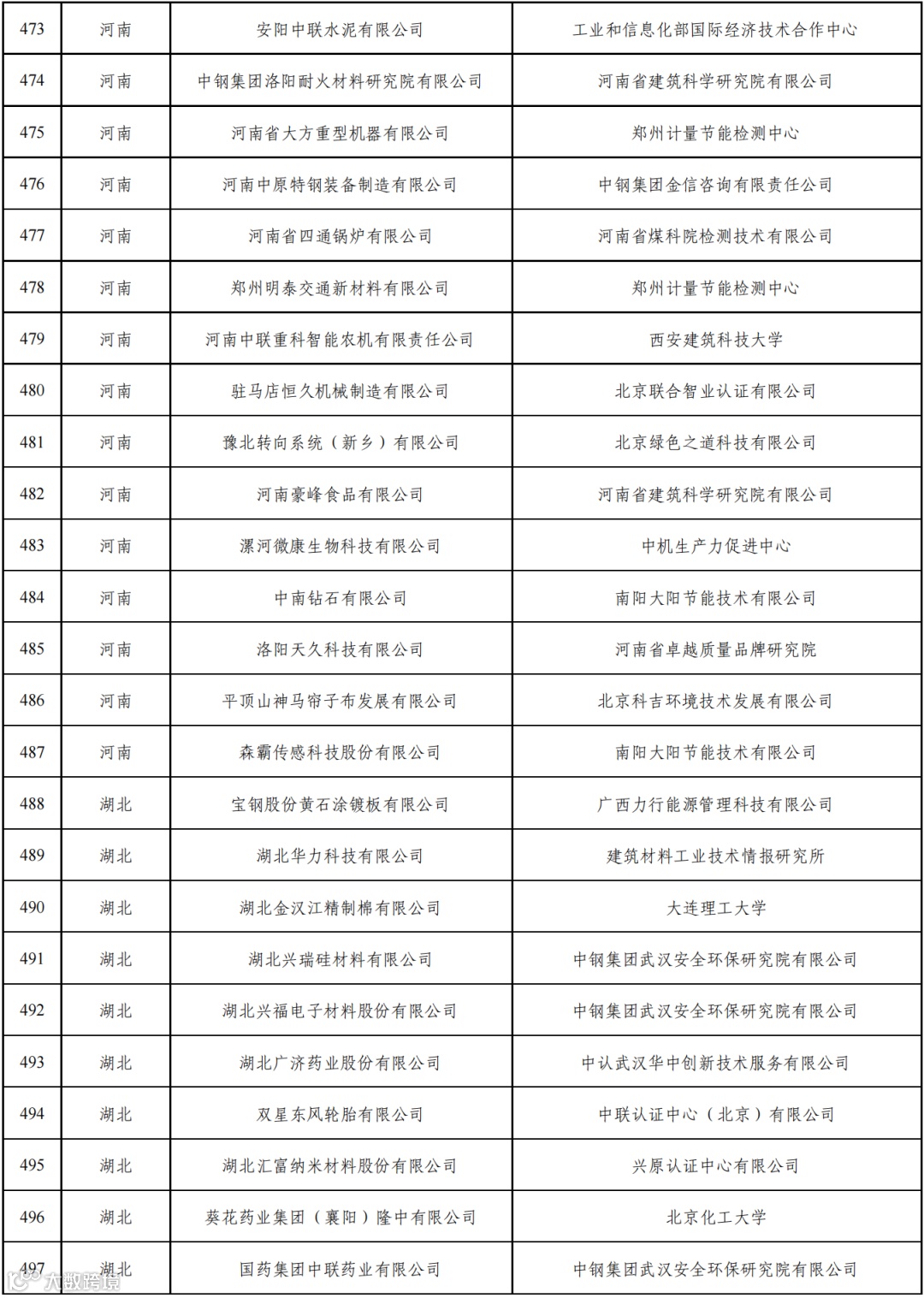 | 473 | 河南 | 安阳中联水泥有限公司 | 工业和信息化部国际经济技术合作中心 |
|---|---|---|---|
| 474 | 河南 | 中钢集团洛阳耐火材料研究院有限公司 | 河南省建筑科学研究院有限公司 |
| 475 | 河南 | 河南省大方重型机器有限公司 | 郑州计量节能检测中心 |
| 476 | 河南 | 河南中原特钢装备制造有限公司 | 中钢集团金信咨询有限责任公司 |
| 477 | 河南 | 河南省四通锅炉有限公司 | 河南省煤科院检测技术有限公司 |
| 478 | 河南 | 郑州明泰交通新材料有限公司 | 郑州计量节能检测中心 |
| 479 | 河南 | 河南中联重科智能农机有限责任公司 | 西安建筑科技大学 |
| 480 | 河南 | 驻马店恒久机械制造有限公司 | 北京联合智业认证有限公司 |
| 481 | 河南 | 豫北转向系统（新乡）有限公司 | 北京绿色之道科技有限公司 |
| 482 | 河南 | 河南豪峰食品有限公司 | 河南省建筑科学研究院有限公司 |
| 483 | 河南 | 漯河微康生物科技有限公司 | 中机生产力促进中心 |
| 484 | 河南 | 中南钻石有限公司 | 南阳大阳节能技术有限公司 |
| 485 | 河南 | 洛阳天久科技有限公司 | 河南省卓越质量品牌研究院 |
| 486 | 河南 | 平顶山神马帘子布发展有限公司 | 北京科吉环境技术发展有限公司 |
| 487 | 河南 | 森霸传感科技股份有限公司 | 南阳大阳节能技术有限公司 |
| 488 | 湖北 | 宝钢股份黄石涂镀板有限公司 | 广西力行能源管理科技有限公司 |
| 489 | 湖北 | 湖北华力科技有限公司 | 建筑材料工业技术情报研究所 |
| 490 | 湖北 | 湖北金汉江精制棉有限公司 | 大连理工大学 |
| 491 | 湖北 | 湖北兴瑞硅材料有限公司 | 中钢集团武汉安全环保研究院有限公司 |
| 492 | 湖北 | 湖北兴福电子材料股份有限公司 | 中钢集团武汉安全环保研究院有限公司 |
| 493 | 湖北 | 湖北广济药业股份有限公司 | 中认武汉华中创新技术服务有限公司 |
| 494 | 湖北 | 双星东风轮胎有限公司 | 中联认证中心（北京）有限公司 |
| 495 | 湖北 | 湖北汇富纳米材料股份有限公司 | 兴原认证中心有限公司 |
| 496 | 湖北 | 葵花药业集团（襄阳）隆中有限公司 | 北京化工大学 |
| 497 | 湖北 | 国药集团中联药业有限公司 | 中钢集团武汉安全环保研究院有限公司 |

大数跨境